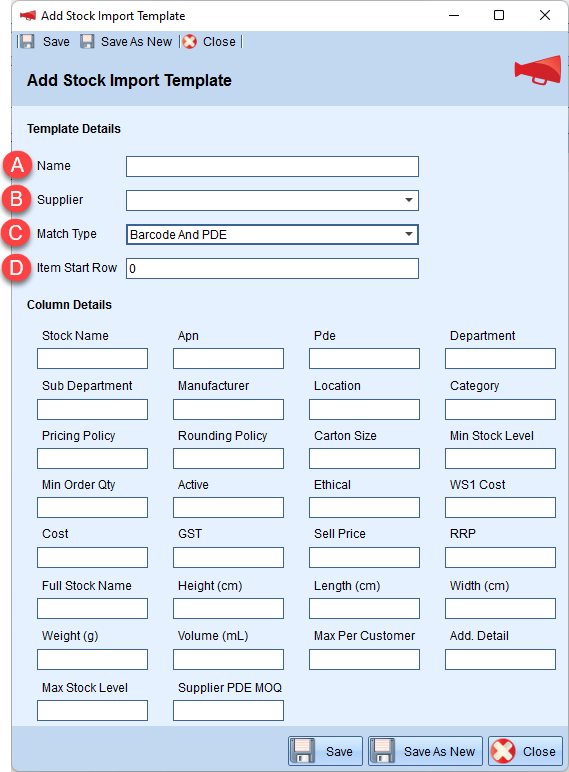 Add Stock Import Template

Save Save As New Close

Add Stock Import Template

Template Details

A Name

B Supplier

C Match Type Barcode And PDE

D Item Start Row 0

Column Details

Stock Name
Apn
Pde
Department
Sub Department
Manufacturer
Location
Category
Pricing Policy
Rounding Policy
Carton Size
Min Stock Level
Min Order Qty
Active
Ethical
WS1 Cost
Cost
GST
Sell Price
RRP
Full Stock Name
Height (cm)
Length (cm)
Width (cm)
Weight (g)
Volume (mL)
Max Per Customer
Add. Detail
Max Stock Level
Supplier PDE MOQ

Save Save As New Close